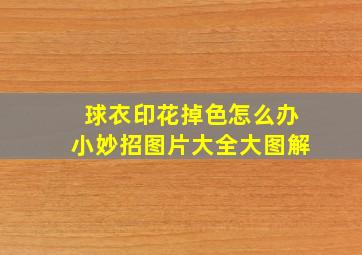 球衣印花掉色怎么办
小妙招图片大全大图解